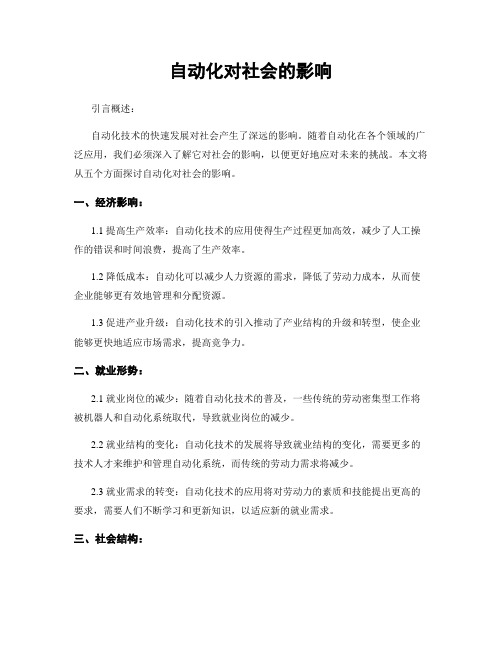 自动化对社会的影响

引言概述：

自动化技术的快速发展对社会产生了深远的影响。随着自动化在各个领域的广泛应用，我们必须深入了解它对社会的影响，以便更好地应对未来的挑战。本文将从五个方面探讨自动化对社会的影响。

一、经济影响：

1.1 提高生产效率：自动化技术的应用使得生产过程更加高效，减少了人工操作的错误和时间浪费，提高了生产效率。

1.2 降低成本：自动化可以减少人力资源的需求，降低了劳动力成本，从而使企业能够更有效地管理和分配资源。

1.3 促进产业升级：自动化技术的引入推动了产业结构的升级和转型，使企业能够更快地适应市场需求，提高竞争力。

二、就业形势：

2.1 就业岗位的减少：随着自动化技术的普及，一些传统的劳动密集型工作将被机器人和自动化系统取代，导致就业岗位的减少。

2.2 就业结构的变化：自动化技术的发展将导致就业结构的变化，需要更多的技术人才来维护和管理自动化系统，而传统的劳动力需求将减少。

2.3 就业需求的转变：自动化技术的应用将对劳动力的素质和技能提出更高的要求，需要人们不断学习和更新知识，以适应新的就业需求。

三、社会结构：